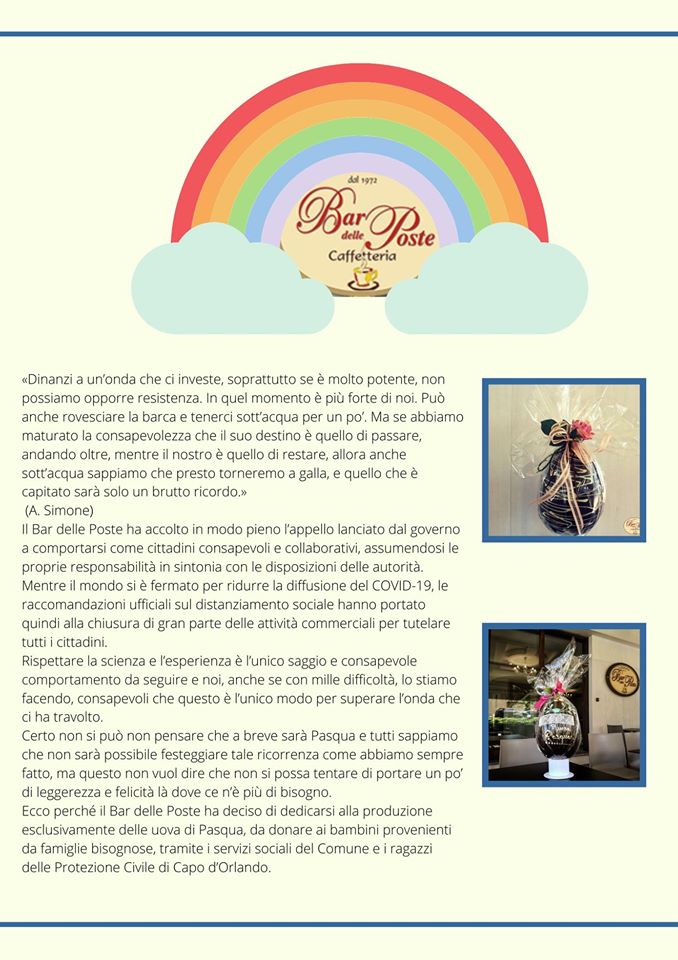 dal 1972
Bar delle Poste
Caffetteria

«Dinanzi a un'onda che ci investe, soprattutto se è molto potente, non possiamo opporre resistenza. In quel momento è più forte di noi. Può anche rovesciare la barca e tenerci sott'acqua per un po'. Ma se abbiamo maturato la consapevolezza che il suo destino è quello di passare, andando oltre, mentre il nostro è quello di restare, allora anche sott'acqua sappiamo che presto torneremo a galla, e quello che è capitato sarà solo un brutto ricordo.»
(A. Simone)
Il Bar delle Poste ha accolto in modo pieno l'appello lanciato dal governo a comportarsi come cittadini consapevoli e collaborativi, assumendosi le proprie responsabilità in sintonia con le disposizioni delle autorità.
Mentre il mondo si è fermato per ridurre la diffusione del COVID-19, le raccomandazioni ufficiali sul distanziamento sociale hanno portato quindi alla chiusura di gran parte delle attività commerciali per tutelare tutti i cittadini.
Rispettare la scienza e l'esperienza è l'unico saggio e consapevole comportamento da seguire e noi, anche se con mille difficoltà, lo stiamo facendo, consapevoli che questo è l'unico modo per superare l'onda che ci ha travolto.
Certo non si può non pensare che a breve sarà Pasqua e tutti sappiamo che non sarà possibile festeggiare tale ricorrenza come abbiamo sempre fatto, ma questo non vuol dire che non si possa tentare di portare un po' di leggerezza e felicità là dove ce n'è più di bisogno.
Ecco perché il Bar delle Poste ha deciso di dedicarsi alla produzione esclusivamente delle uova di Pasqua, da donare ai bambini provenienti da famiglie bisognose, tramite i servizi sociali del Comune e i ragazzi delle Protezione Civile di Capo d'Orlando.